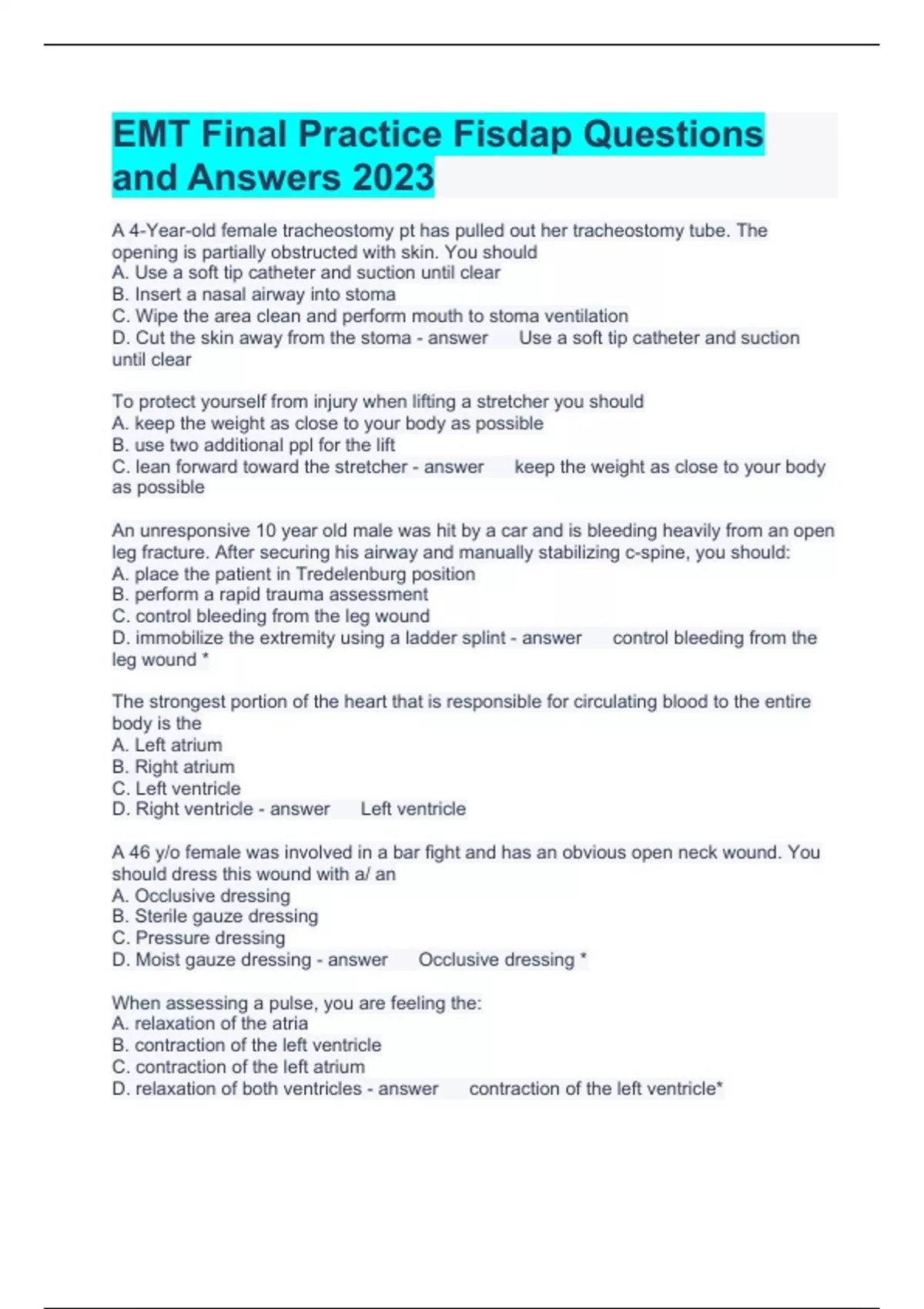 EMT Final Practice Fisdap Questions and Answers 2023

A 4-Year-old female tracheostomy pt has pulled out her tracheostomy tube. The opening is partially obstructed with skin. You should
A. Use a soft tip catheter and suction until clear
B. Insert a nasal airway into stoma
C. Wipe the area clean and perform mouth to stoma ventilation
D. Cut the skin away from the stoma - answer Use a soft tip catheter and suction until clear

To protect yourself from injury when lifting a stretcher you should
A. keep the weight as close to your body as possible
B. use two additional ppl for the lift
C. lean forward toward the stretcher - answer keep the weight as close to your body as possible

An unresponsive 10 year old male was hit by a car and is bleeding heavily from an open leg fracture. After securing his airway and manually stabilizing c-spine, you should:
A. place the patient in Tredelenburg position
B. perform a rapid trauma assessment
C. control bleeding from the leg wound
D. immobilize the extremity using a ladder splint - answer control bleeding from the leg wound *

The strongest portion of the heart that is responsible for circulating blood to the entire body is the
A. Left atrium
B. Right atrium
C. Left ventricle
D. Right ventricle - answer Left ventricle

A 46 y/o female was involved in a bar fight and has an obvious open neck wound. You should dress this wound with a/ an
A. Occlusive dressing
B. Sterile gauze dressing
C. Pressure dressing
D. Moist gauze dressing - answer Occlusive dressing *

When assessing a pulse, you are feeling the:
A. relaxation of the atria
B. contraction of the left ventricle
C. contraction of the left atrium
D. relaxation of both ventricles - answer contraction of the left ventricle*